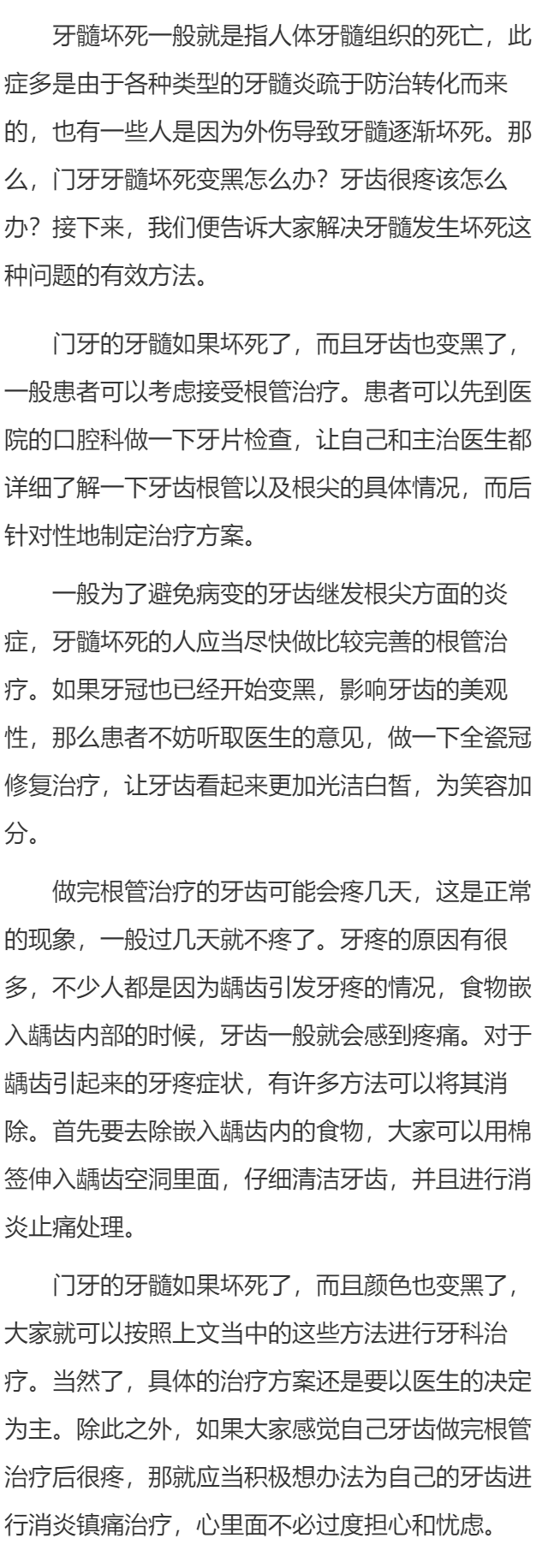 牙髓坏死一般就是指人体牙髓组织的死亡，此症多是由于各种类型的牙髓炎疏于防治转化而来的，也有一些人是因为外伤导致牙髓逐渐坏死。那么，门牙牙髓坏死变黑怎么办？牙齿很疼该怎么办？接下来，我们便告诉大家解决牙髓发生坏死这种问题的有效方法。

门牙的牙髓如果坏死了，而且牙齿也变黑了，一般患者可以考虑接受根管治疗。患者可以先到医院的口腔科做一下牙片检查，让自己和主治医生都详细了解一下牙齿根管以及根尖的具体情况，而后针对性地制定治疗方案。

一般为了避免病变的牙齿继发根尖方面的炎症，牙髓坏死的人应当尽快做比较完善的根管治疗。如果牙冠也已经开始变黑，影响牙齿的美观性，那么患者不妨听取医生的意见，做一下全瓷冠修复治疗，让牙齿看起来更加光洁白皙，为笑容加分。

做完根管治疗的牙齿可能会疼几天，这是正常的现象，一般过几天就不疼了。牙疼的原因有很多，不少人都是因为龋齿引发牙疼的情况，食物嵌入龋齿内部的时候，牙齿一般就会感到疼痛。对于龋齿引起来的牙疼症状，有许多方法可以将其消除。首先要去除嵌入龋齿内的食物，大家可以用棉签伸入龋齿空洞里面，仔细清洁牙齿，并且进行消炎止痛处理。

门牙的牙髓如果坏死了，而且颜色也变黑了，大家就可以按照上文当中的这些方法进行牙科治疗。当然了，具体的治疗方案还是要以医生的决定为主。除此之外，如果大家感觉自己牙齿做完根管治疗后很疼，那就应当积极想办法为自己的牙齿进行消炎镇痛治疗，心里面不必过度担心和忧虑。